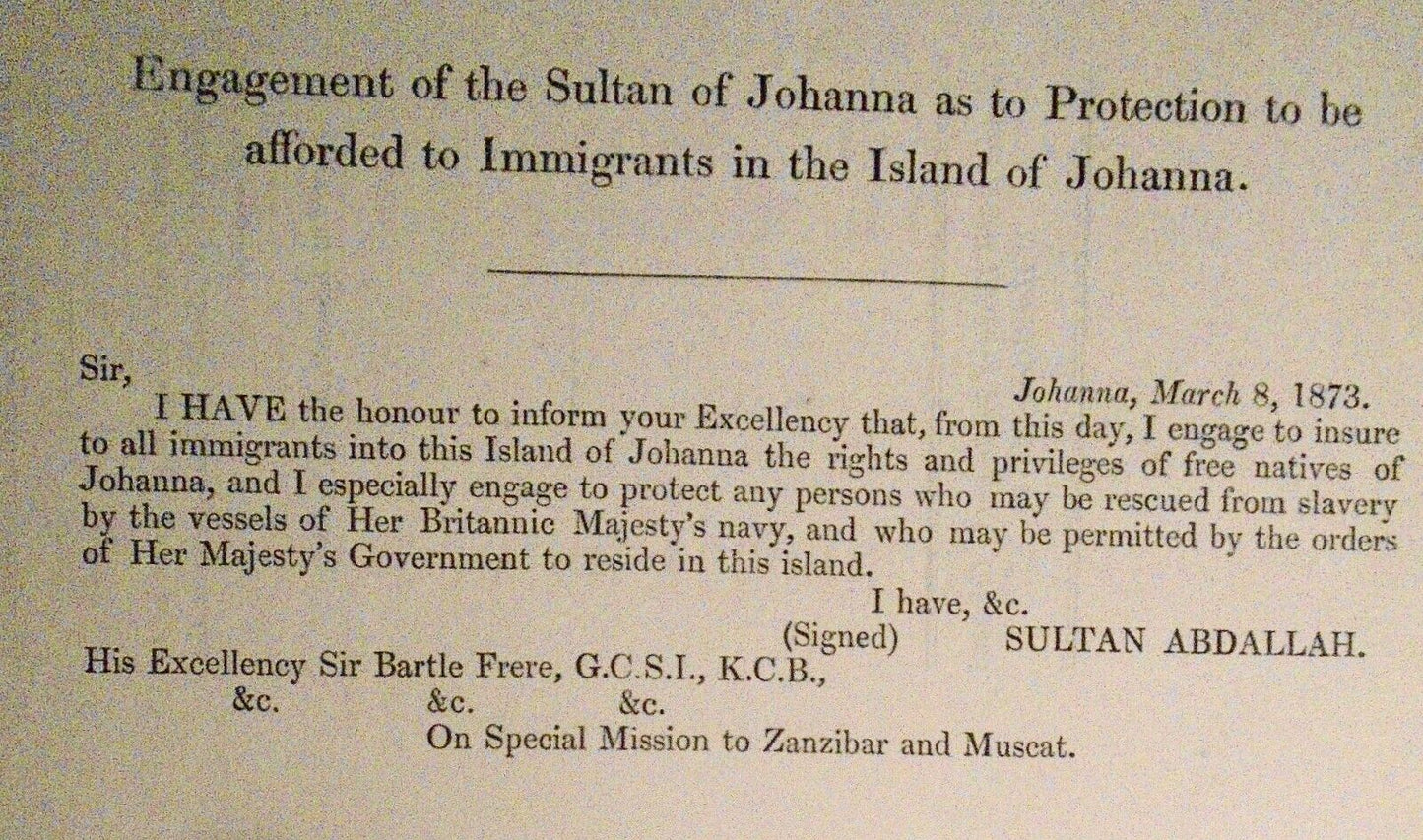 Engagement of the Sultan of Johanna as to Protection to be afforded to Immigrants in the Island of Johanna.

Sir,

Johanna, March 8, 1873.

I HAVE the honour to inform your Excellency that, from this day, I engage to insure to all immigrants into this Island of Johanna the rights and privileges of free natives of Johanna, and I especially engage to protect any persons who may be rescued from slavery by the vessels of Her Britannic Majesty's navy, and who may be permitted by the orders of Her Majesty's Government to reside in this island.

I have, &c.

(Signed) SULTAN ABDALLAH.

His Excellency Sir Bartle Frere, G.C.S.I., K.C.B., &c. &c. &c.
On Special Mission to Zanzibar and Muscat.